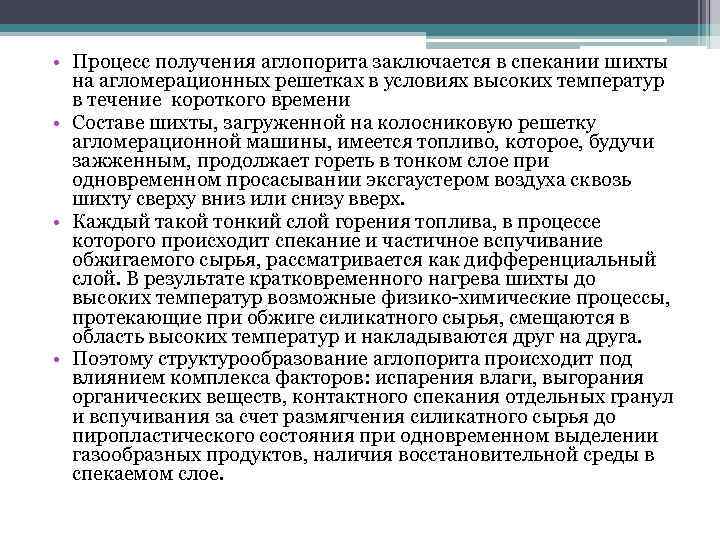 • Процесс получения аглопорита заключается в спекании шихты на агломерационных решетках в условиях высоких температур в течение  короткого времени
• Составе шихты, загруженной на колосниковую решетку агломерационной машины, имеется топливо, которое, будучи зажженным, продолжает гореть в тонком слое при одновременном просасывании эксгаустером воздуха сквозь шихту сверху вниз или снизу вверх.
• Каждый такой тонкий слой горения топлива, в процессе которого происходит спекание и частичное вспучивание обжигаемого сырья, рассматривается как дифференциальный слой. В результате кратковременного нагрева шихты до высоких температур возможные физико-химические процессы, протекающие при обжиге силикатного сырья, смещаются в область высоких температур и накладываются друг на друга.
• Поэтому структурообразование аглопорита происходит под влиянием комплекса факторов: испарения влаги, выгорания органических веществ, контактного спекания отдельных гранул и вспучивания за счет размягчения силикатного сырья до пиропластического состояния при одновременном выделении газообразных продуктов, наличия восстановительной среды в спекаемом слое.